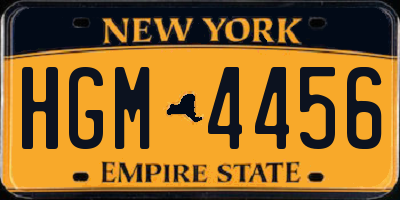 NEW YORK

HGM 4456

EMPIRE STATE